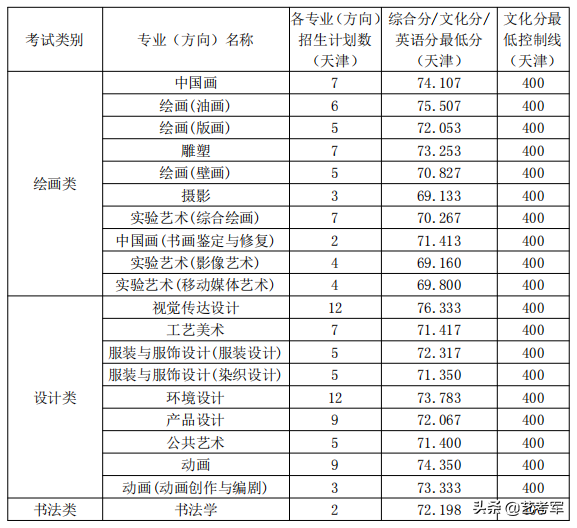 | 考试类别 | 专业（方向）名称 | 各专业（方向）招生计划数（天津） | 综合分/文化分/英语分最低分（天津） | 文化分最低控制线（天津） |
|---|---|---|---|---|
| 绘画类 | 中国画 | 7 | 74.107 | 400 |
| | 绘画(油画) | 6 | 75.507 | 400 |
| | 绘画(版画) | 5 | 72.053 | 400 |
| | 雕塑 | 7 | 73.253 | 400 |
| | 绘画(壁画) | 5 | 70.827 | 400 |
| | 摄影 | 3 | 69.133 | 400 |
| | 实验艺术(综合绘画) | 7 | 70.267 | 400 |
| | 中国画(书画鉴定与修复) | 2 | 71.413 | 400 |
| | 实验艺术(影像艺术) | 4 | 69.160 | 400 |
| | 实验艺术(移动媒体艺术) | 4 | 69.800 | 400 |
| 设计类 | 视觉传达设计 | 12 | 76.333 | 400 |
| | 工艺美术 | 7 | 71.417 | 400 |
| | 服装与服饰设计(服装设计) | 5 | 72.317 | 400 |
| | 服装与服饰设计(染织设计) | 5 | 71.350 | 400 |
| | 环境设计 | 12 | 73.783 | 400 |
| | 产品设计 | 9 | 72.067 | 400 |
| | 公共艺术 | 5 | 71.400 | 400 |
| | 动画 | 9 | 74.350 | 400 |
| | 动画(动画创作与编剧) | 3 | 73.333 | 400 |
| 书法类 | 书法学 | 2 | 72.198 | |

头条 @艺考军